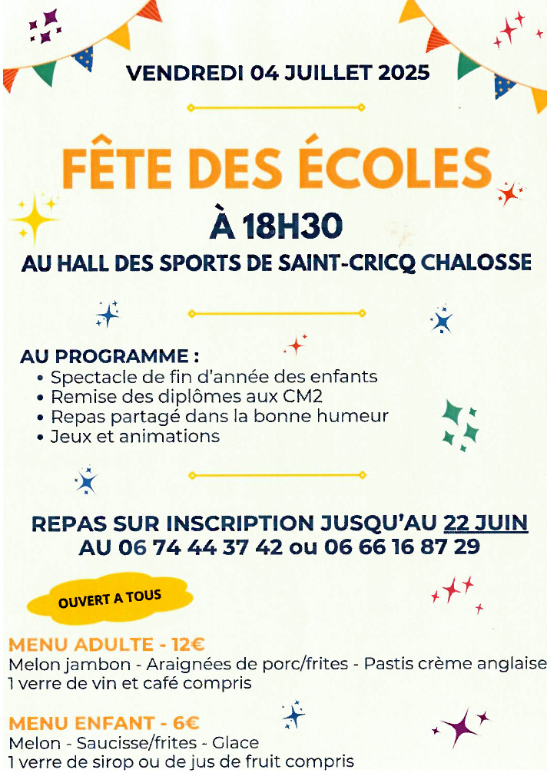 VENDREDI 04 JUILLET 2025

FÊTE DES ÉCOLES

À 18H30

AU HALL DES SPORTS DE SAINT-CRICQ CHALOSSE

AU PROGRAMME :
• Spectacle de fin d'année des enfants
• Remise des diplômes aux CM2
• Repas partagé dans la bonne humeur
• Jeux et animations

REPAS SUR INSCRIPTION JUSQU'AU 22 JUIN AU 06 74 44 37 42 ou 06 66 16 87 29

OUVERT A TOUS

MENU ADULTE - 12€
Melon jambon - Araignées de porc/frites - Pastis crème anglaise
1 verre de vin et café compris

MENU ENFANT - 6€
Melon - Saucisse/frites - Glace
1 verre de sirop ou de jus de fruit compris